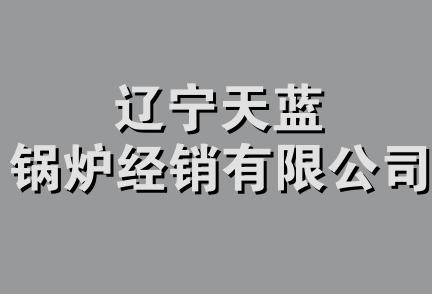 辽宁天蓝
锅炉经销有限公司